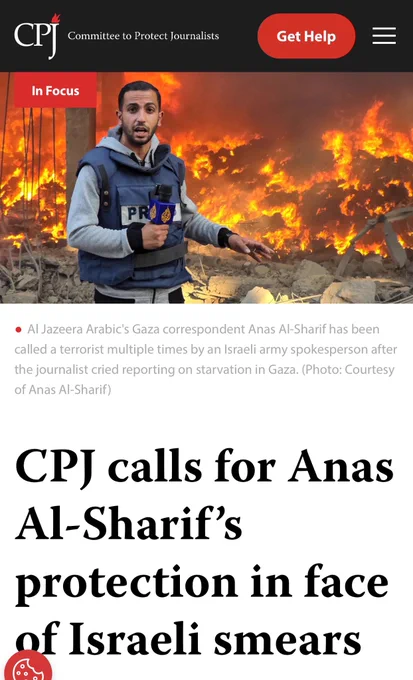 CPJ Committee to Protect Journalists

Get Help

In Focus

PR

Al Jazeera Arabic's Gaza correspondent Anas Al-Sharif has been called a terrorist multiple times by an Israeli army spokesperson after the journalist cried reporting on starvation in Gaza. (Photo: Courtesy of Anas Al-Sharif)

CPJ calls for Anas Al-Sharif's protection in face of Israeli smears